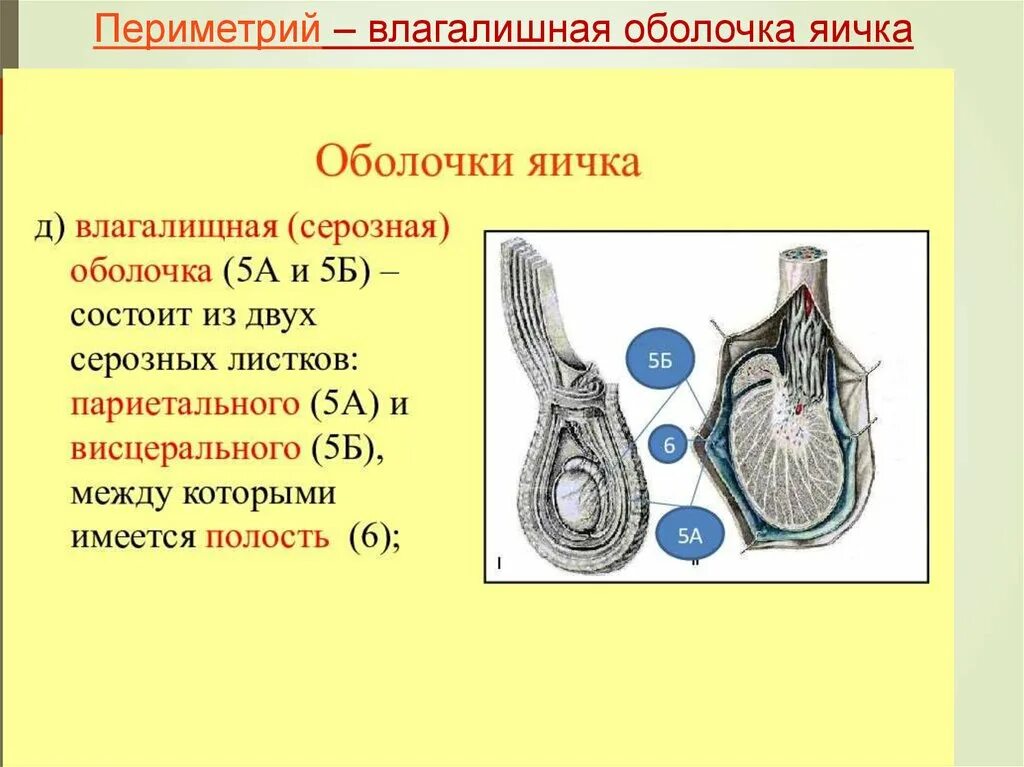 Периметрий – влагалишная оболочка яичка

Оболочки яичка

д) влагалищная (серозная) оболочка (5А и 5Б) – состоит из двух серозных листков: париетального (5А) и висцерального (5Б), между которыми имеется полость (6);

5Б

6

5А

I

II